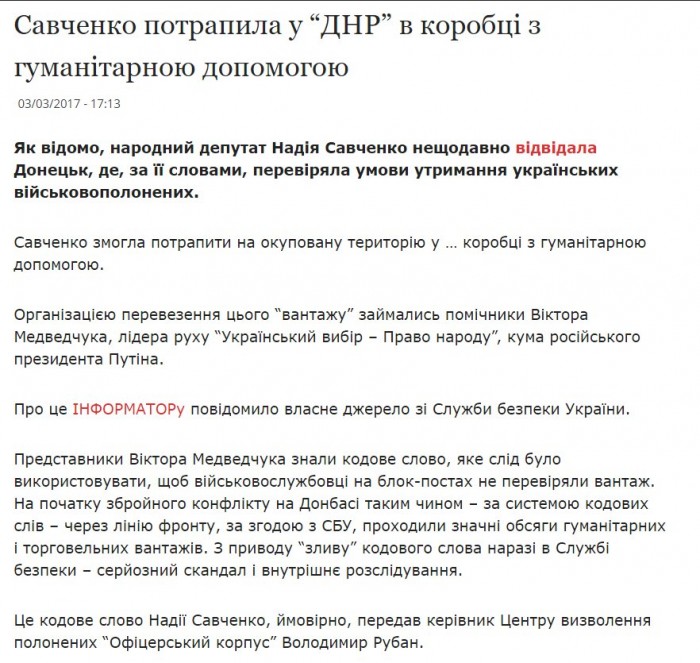 Савченко потрапила у “ДНР” в коробці з гуманітарною допомогою

03/03/2017 - 17:13

Як відомо, народний депутат Надія Савченко нещодавно відвідала Донецьк, де, за її словами, перевіряла умови утримання українських військовополонених.

Савченко змогла потрапити на окуповану територію у … коробці з гуманітарною допомогою.

Організацією перевезення цього “вантажу” займались помічники Віктора Медведчука, лідера руху “Український вибір – Право народу”, кума російського президента Путіна.

Про це ІНФОРМАТОРу повідомило власне джерело зі Служби безпеки України.

Представники Віктора Медведчука знали кодове слово, яке слід було використовувати, щоб військовослужбовці на блок-постах не перевіряли вантаж. На початку збройного конфлікту на Донбасі таким чином – за системою кодових слів – через лінію фронту, за згодою з СБУ, проходили значні обсяги гуманітарних і торговельних вантажів. З приводу “зливу” кодового слова наразі в Службі безпеки – серйозний скандал і внутрішнє розслідування.

Це кодове слово Надії Савченко, ймовірно, передав керівник Центру визволення полонених “Офіцерський корпус” Володимир Рубан.